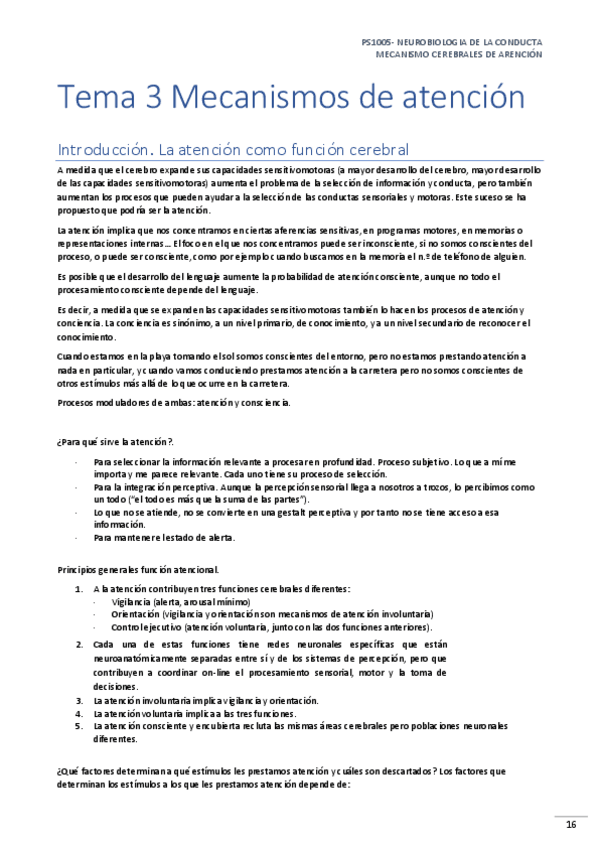 PS1005- NEUROBIOLOGIA DE LA CONDUCTA
MECANISMO CEREBRALES DE ARENCIÓN

Tema 3 Mecanismos de atención

Introducción. La atención como función cerebral

A medida que el cerebro expande sus capacidades sensitivomotoras (a mayor desarrollo del cerebro, mayor desarrollo de las capacidades sensitivomotoras) aumenta el problema de la selección de información y conducta, pero también aumentan los procesos que pueden ayudar a la selección de las conductas sensoriales y motoras. Este suceso se ha propuesto que podría ser la atención.

La atención implica que nos concentramos en ciertas aferencias sensitivas, en programas motores, en memorias o representaciones internas… El foco en el que nos concentramos puede ser inconsciente, si no somos conscientes del proceso, o puede ser consciente, como por ejemplo cuando buscamos en la memoria el n.º de teléfono de alguien.

Es posible que el desarrollo del lenguaje aumente la probabilidad de atención consciente, aunque no todo el procesamiento consciente depende del lenguaje.

Es decir, a medida que se expanden las capacidades sensitivomotoras también lo hacen los procesos de atención y conciencia. La conciencia es sinónimo, a un nivel primario, de conocimiento, y a un nivel secundario de reconocer el conocimiento.

Cuando estamos en la playa tomando el sol somos conscientes del entorno, pero no estamos prestando atención a nada en particular, y cuando vamos conduciendo prestamos atención a la carretera pero no somos conscientes de otros estímulos más allá de lo que ocurre en la carretera.

Procesos moduladores de ambas: atención y consciencia.

¿Para qué sirve la atención?.

- Para seleccionar la información relevante a procesar en profundidad. Proceso subjetivo. Lo que a mí me importa y me parece relevante. Cada uno tiene su proceso de selección.
- Para la integración perceptiva. Aunque la percepción sensorial llega a nosotros a trozos, lo percibimos como un todo ("el todo es más que la suma de las partes").
- Lo que no se atiende, no se convierte en una gestalt perceptiva y por tanto no se tiene acceso a esa información.
- Para mantener el estado de alerta.

Principios generales función atencional.

1. A la atención contribuyen tres funciones cerebrales diferentes:
   - Vigilancia (alerta, arousal mínimo)
   - Orientación (vigilancia y orientación son mecanismos de atención involuntaria)
   - Control ejecutivo (atención voluntaria, junto con las dos funciones anteriores).
2. Cada una de estas funciones tiene redes neuronales específicas que están neuroanatómicamente separadas entre sí y de los sistemas de percepción, pero que contribuyen a coordinar on-line el procesamiento sensorial, motor y la toma de decisiones.
3. La atención involuntaria implica vigilancia y orientación.
4. La atención voluntaria implica a las tres funciones.
5. La atención consciente y encubierta recluta las mismas áreas cerebrales pero poblaciones neuronales diferentes.

¿Qué factores determinan a qué estímulos les prestamos atención y cuáles son descartados? Los factores que determinan los estímulos a los que les prestamos atención depende de:

16